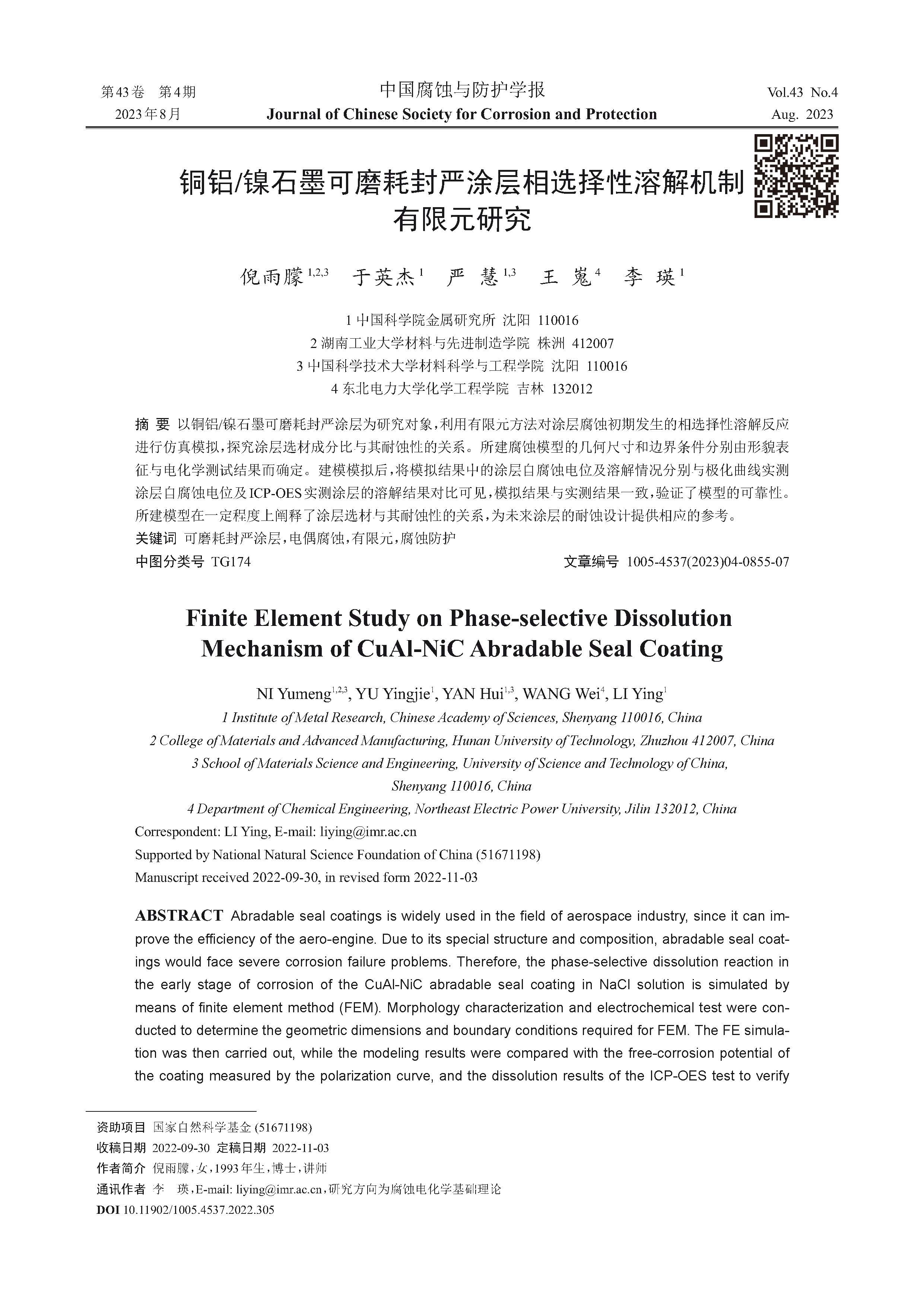 第43卷 第4期
2023年8月

中国腐蚀与防护学报
Journal of Chinese Society for Corrosion and Protection

Vol.43 No.4
Aug. 2023

铜铝/镍石墨可磨耗封严涂层相选择性溶解机制有限元研究

倪雨朦$^{1,2,3}$ 于英杰$^{1}$ 严 慧$^{1,3}$ 王 嵬$^{4}$ 李 瑛$^{1}$

1 中国科学院金属研究所 沈阳 110016
2 湖南工业大学材料与先进制造学院 株洲 412007
3 中国科学技术大学材料科学与工程学院 沈阳 110016
4 东北电力大学化学工程学院 吉林 132012

摘 要 以铜铝/镍石墨可磨耗封严涂层为研究对象，利用有限元方法对涂层腐蚀初期发生的相选择性溶解反应进行仿真模拟，探究涂层选材成分比与其耐蚀性的关系。所建腐蚀模型的几何尺寸和边界条件分别由形貌表征与电化学测试结果而确定。建模模拟后，将模拟结果中的涂层自腐蚀电位及溶解情况分别与极化曲线实测涂层自腐蚀电位及ICP-OES实测涂层的溶解结果对比可见，模拟结果与实测结果一致，验证了模型的可靠性。所建模型在一定程度上阐释了涂层选材与其耐蚀性的关系，为未来涂层的耐蚀设计提供相应的参考。
关键词 可磨耗封严涂层，电偶腐蚀，有限元，腐蚀防护
中图分类号 TG174 文章编号 1005-4537(2023)04-0855-07

Finite Element Study on Phase-selective Dissolution Mechanism of CuAl-NiC Abradable Seal Coating

NI Yumeng$^{1,2,3}$, YU Yingjie$^{1}$, YAN Hui$^{1,3}$, WANG Wei$^{4}$, LI Ying$^{1}$
1 Institute of Metal Research, Chinese Academy of Sciences, Shenyang 110016, China
2 College of Materials and Advanced Manufacturing, Hunan University of Technology, Zhuzhou 412007, China
3 School of Materials Science and Engineering, University of Science and Technology of China, Shenyang 110016, China
4 Department of Chemical Engineering, Northeast Electric Power University, Jilin 132012, China
Correspondent: LI Ying, E-mail: liying@imr.ac.cn
Supported by National Natural Science Foundation of China (51671198)
Manuscript received 2022-09-30, in revised form 2022-11-03

ABSTRACT Abradable seal coatings is widely used in the field of aerospace industry, since it can improve the efficiency of the aero-engine. Due to its special structure and composition, abradable seal coatings would face severe corrosion failure problems. Therefore, the phase-selective dissolution reaction in the early stage of corrosion of the CuAl-NiC abradable seal coating in NaCl solution is simulated by means of finite element method (FEM). Morphology characterization and electrochemical test were conducted to determine the geometric dimensions and boundary conditions required for FEM. The FE simulation was then carried out, while the modeling results were compared with the free-corrosion potential of the coating measured by the polarization curve, and the dissolution results of the ICP-OES test to verify

资助项目 国家自然科学基金 (51671198)
收稿日期 2022-09-30 定稿日期 2022-11-03
作者简介 倪雨朦，女，1993年生，博士，讲师
通讯作者 李 瑛，E-mail: liying@imr.ac.cn，研究方向为腐蚀电化学基础理论
DOI 10.11902/1005.4537.2022.305